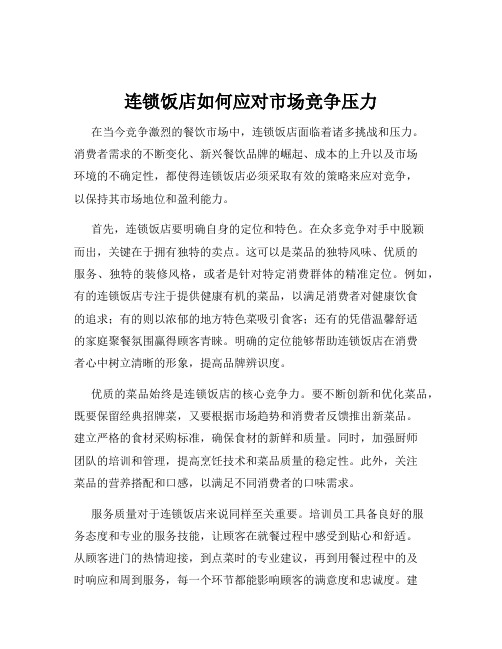 连锁饭店如何应对市场竞争压力

在当今竞争激烈的餐饮市场中，连锁饭店面临着诸多挑战和压力。消费者需求的不断变化、新兴餐饮品牌的崛起、成本的上升以及市场环境的不确定性，都使得连锁饭店必须采取有效的策略来应对竞争，以保持其市场地位和盈利能力。

首先，连锁饭店要明确自身的定位和特色。在众多竞争对手中脱颖而出，关键在于拥有独特的卖点。这可以是菜品的独特风味、优质的服务、独特的装修风格，或者是针对特定消费群体的精准定位。例如，有的连锁饭店专注于提供健康有机的菜品，以满足消费者对健康饮食的追求；有的则以浓郁的地方特色菜吸引食客；还有的凭借温馨舒适的家庭聚餐氛围赢得顾客青睐。明确的定位能够帮助连锁饭店在消费者心中树立清晰的形象，提高品牌辨识度。

优质的菜品始终是连锁饭店的核心竞争力。要不断创新和优化菜品，既要保留经典招牌菜，又要根据市场趋势和消费者反馈推出新菜品。建立严格的食材采购标准，确保食材的新鲜和质量。同时，加强厨师团队的培训和管理，提高烹饪技术和菜品质量的稳定性。此外，关注菜品的营养搭配和口感，以满足不同消费者的口味需求。

服务质量对于连锁饭店来说同样至关重要。培训员工具备良好的服务态度和专业的服务技能，让顾客在就餐过程中感受到贴心和舒适。从顾客进门的热情迎接，到点菜时的专业建议，再到用餐过程中的及时响应和周到服务，每一个环节都能影响顾客的满意度和忠诚度。建